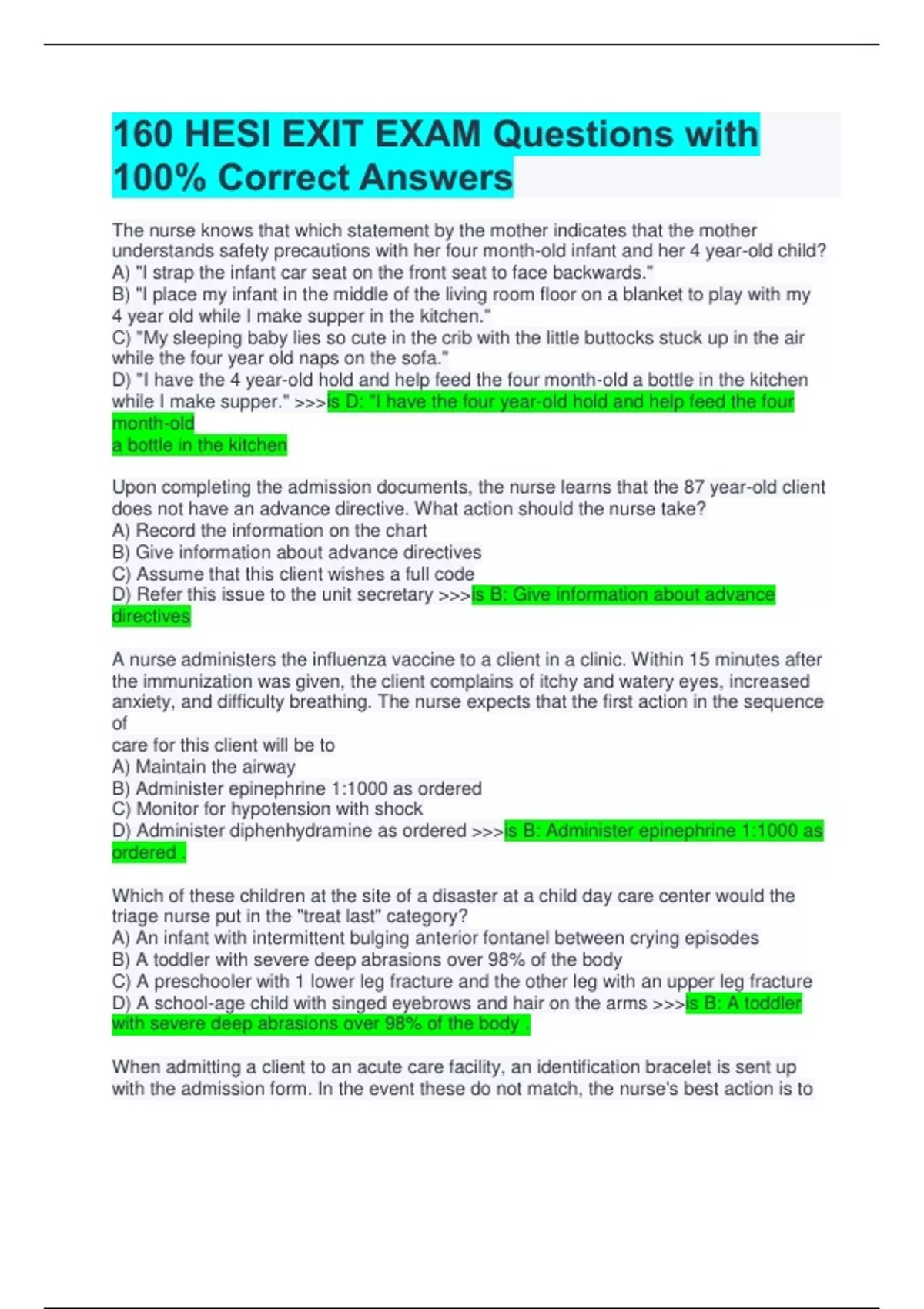 160 HESI EXIT EXAM Questions with 100% Correct Answers

The nurse knows that which statement by the mother indicates that the mother understands safety precautions with her four month-old infant and her 4 year-old child?
A) "I strap the infant car seat on the front seat to face backwards."
B) "I place my infant in the middle of the living room floor on a blanket to play with my 4 year old while I make supper in the kitchen."
C) "My sleeping baby lies so cute in the crib with the little buttocks stuck up in the air while the four year old naps on the sofa."
D) "I have the 4 year-old hold and help feed the four month-old a bottle in the kitchen while I make supper." >>>is D: "I have the four year-old hold and help feed the four month-old
a bottle in the kitchen

Upon completing the admission documents, the nurse learns that the 87 year-old client does not have an advance directive. What action should the nurse take?
A) Record the information on the chart
B) Give information about advance directives
C) Assume that this client wishes a full code
D) Refer this issue to the unit secretary >>>is B: Give information about advance directives

A nurse administers the influenza vaccine to a client in a clinic. Within 15 minutes after the immunization was given, the client complains of itchy and watery eyes, increased anxiety, and difficulty breathing. The nurse expects that the first action in the sequence of
care for this client will be to
A) Maintain the airway
B) Administer epinephrine 1:1000 as ordered
C) Monitor for hypotension with shock
D) Administer diphenhydramine as ordered >>>is B: Administer epinephrine 1:1000 as ordered .

Which of these children at the site of a disaster at a child day care center would the triage nurse put in the "treat last" category?
A) An infant with intermittent bulging anterior fontanel between crying episodes
B) A toddler with severe deep abrasions over 98% of the body
C) A preschooler with 1 lower leg fracture and the other leg with an upper leg fracture
D) A school-age child with singed eyebrows and hair on the arms >>>is B: A toddler with severe deep abrasions over 98% of the body .

When admitting a client to an acute care facility, an identification bracelet is sent up with the admission form. In the event these do not match, the nurse's best action is to